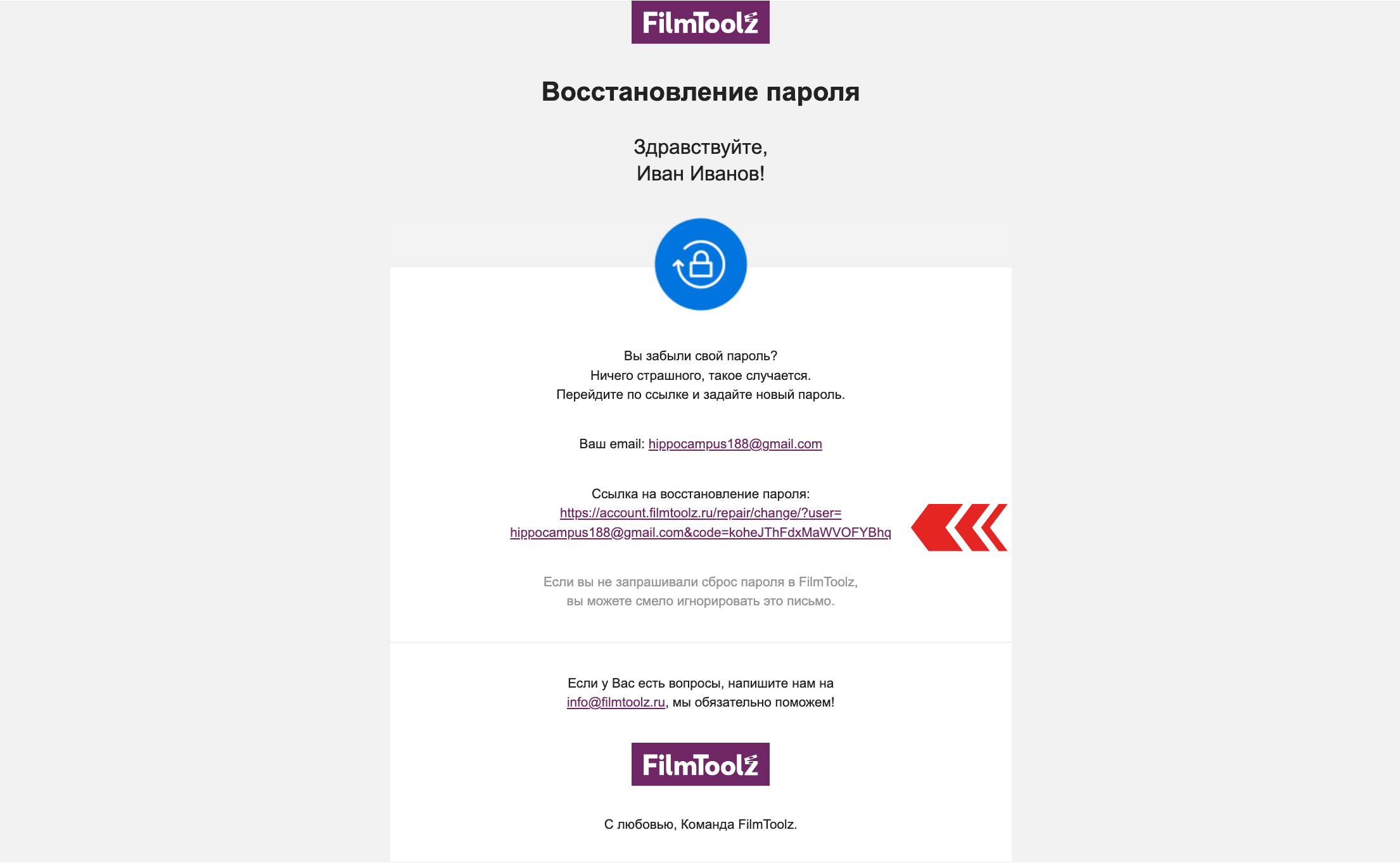 FilmToolz

Восстановление пароля

Здравствуйте,
Иван Иванов!

Вы забыли свой пароль?
Ничего страшного, такое случается.
Перейдите по ссылке и задайте новый пароль.

Ваш email: hippocampus188@gmail.com

Ссылка на восстановление пароля:
https://account.filmtoolz.ru/repair/change/?user=hippocampus188@gmail.com&code=koheJThFdxMaWVOFYBhq

Если вы не запрашивали сброс пароля в FilmToolz,
вы можете смело игнорировать это письмо.

Если у Вас есть вопросы, напишите нам на
info@filmtoolz.ru, мы обязательно поможем!

FilmToolz

С любовью, Команда FilmToolz.